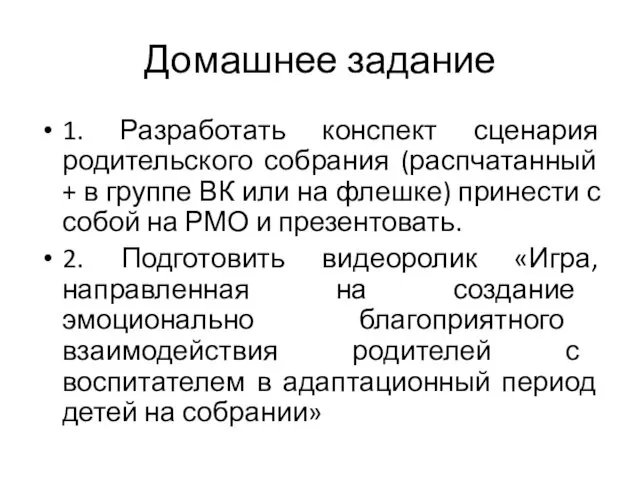 Домашнее задание

• 1. Разработать конспект сценария родительского собрания (распчатанный + в группе ВК или на флешке) принести с собой на РМО и презентовать.

• 2. Подготовить видеоролик «Игра, направленная на создание эмоционально благоприятного взаимодействия родителей с воспитателем в адаптационный период детей на собрании»